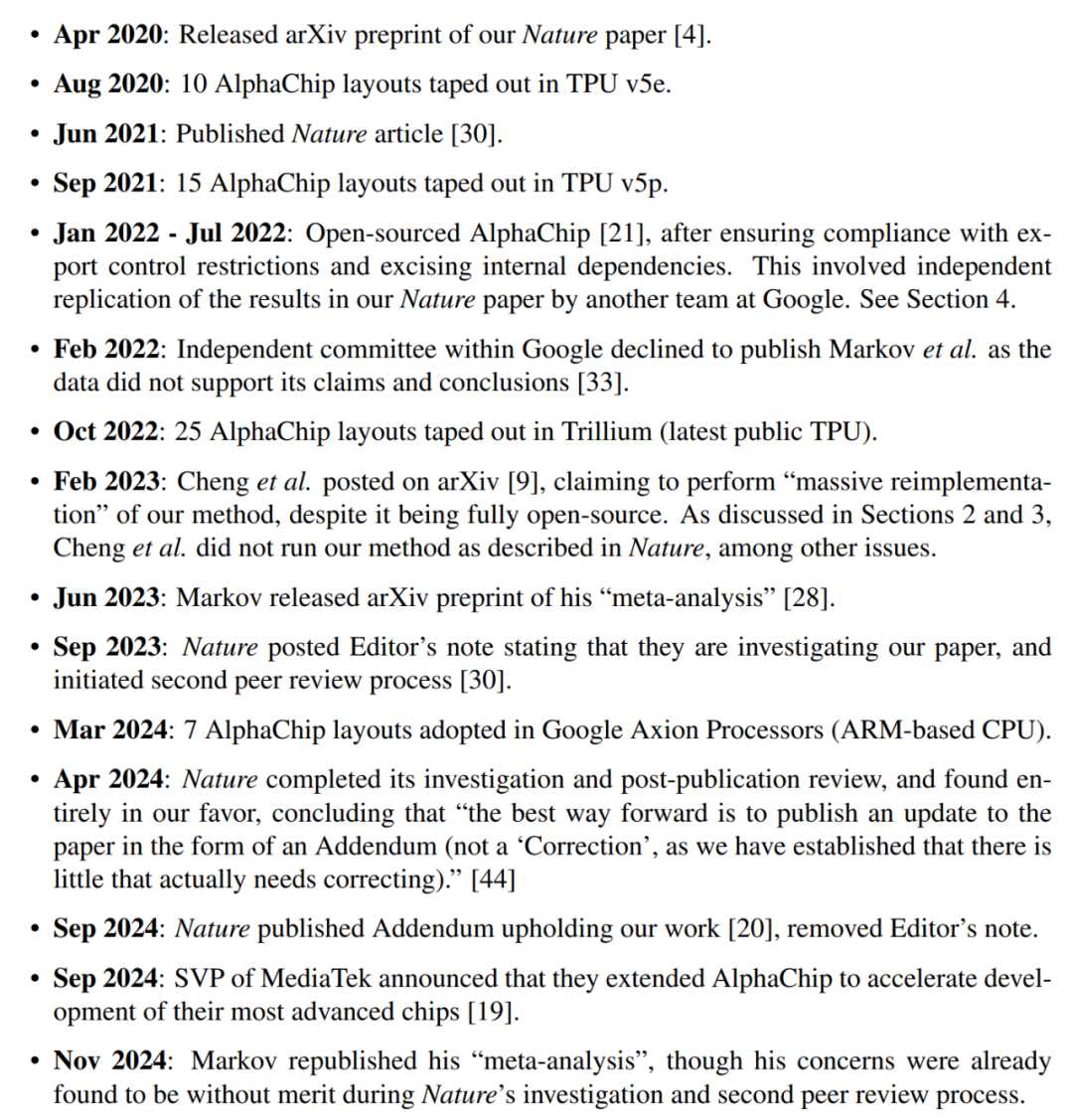 • Apr 2020: Released arXiv preprint of our Nature paper [4].

• Aug 2020: 10 AlphaChip layouts taped out in TPU v5e.

• Jun 2021: Published Nature article [30].

• Sep 2021: 15 AlphaChip layouts taped out in TPU v5p.

• Jan 2022 - Jul 2022: Open-sourced AlphaChip [21], after ensuring compliance with export control restrictions and excising internal dependencies. This involved independent replication of the results in our Nature paper by another team at Google. See Section 4.

• Feb 2022: Independent committee within Google declined to publish Markov et al. as the data did not support its claims and conclusions [33].

• Oct 2022: 25 AlphaChip layouts taped out in Trillium (latest public TPU).

• Feb 2023: Cheng et al. posted on arXiv [9], claiming to perform "massive reimplementation" of our method, despite it being fully open-source. As discussed in Sections 2 and 3, Cheng et al. did not run our method as described in Nature, among other issues.

• Jun 2023: Markov released arXiv preprint of his "meta-analysis" [28].

• Sep 2023: Nature posted Editor's note stating that they are investigating our paper, and initiated second peer review process [30].

• Mar 2024: 7 AlphaChip layouts adopted in Google Axion Processors (ARM-based CPU).

• Apr 2024: Nature completed its investigation and post-publication review, and found entirely in our favor, concluding that "the best way forward is to publish an update to the paper in the form of an Addendum (not a 'Correction', as we have established that there is little that actually needs correcting)." [44]

• Sep 2024: Nature published Addendum upholding our work [20], removed Editor's note.

• Sep 2024: SVP of MediaTek announced that they extended AlphaChip to accelerate development of their most advanced chips [19].

• Nov 2024: Markov republished his "meta-analysis", though his concerns were already found to be without merit during Nature's investigation and second peer review process.